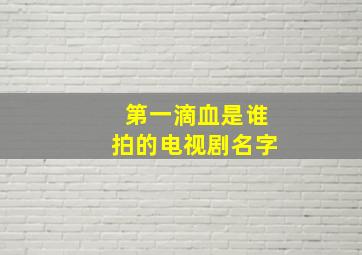 第一滴血是谁
拍的电视剧名字